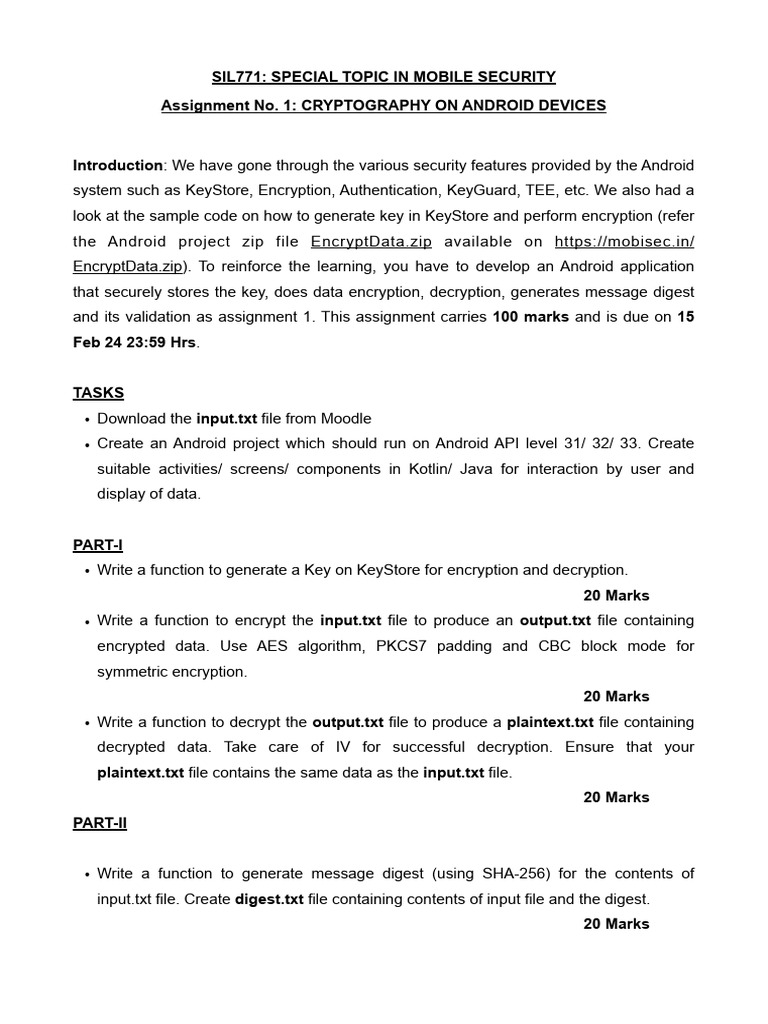 SIL771: SPECIAL TOPIC IN MOBILE SECURITY

Assignment No. 1: CRYPTOGRAPHY ON ANDROID DEVICES

Introduction: We have gone through the various security features provided by the Android system such as KeyStore, Encryption, Authentication, KeyGuard, TEE, etc. We also had a look at the sample code on how to generate key in KeyStore and perform encryption (refer the Android project zip file EncryptData.zip available on https://mobisec.in/EncryptData.zip). To reinforce the learning, you have to develop an Android application that securely stores the key, does data encryption, decryption, generates message digest and its validation as assignment 1. This assignment carries 100 marks and is due on 15 Feb 24 23:59 Hrs.

TASKS

• Download the input.txt file from Moodle
• Create an Android project which should run on Android API level 31/ 32/ 33. Create suitable activities/ screens/ components in Kotlin/ Java for interaction by user and display of data.

PART-I

• Write a function to generate a Key on KeyStore for encryption and decryption.
20 Marks
• Write a function to encrypt the input.txt file to produce an output.txt file containing encrypted data. Use AES algorithm, PKCS7 padding and CBC block mode for symmetric encryption.
20 Marks
• Write a function to decrypt the output.txt file to produce a plaintext.txt file containing decrypted data. Take care of IV for successful decryption. Ensure that your plaintext.txt file contains the same data as the input.txt file.
20 Marks

PART-II

• Write a function to generate message digest (using SHA-256) for the contents of input.txt file. Create digest.txt file containing contents of input file and the digest.
20 Marks